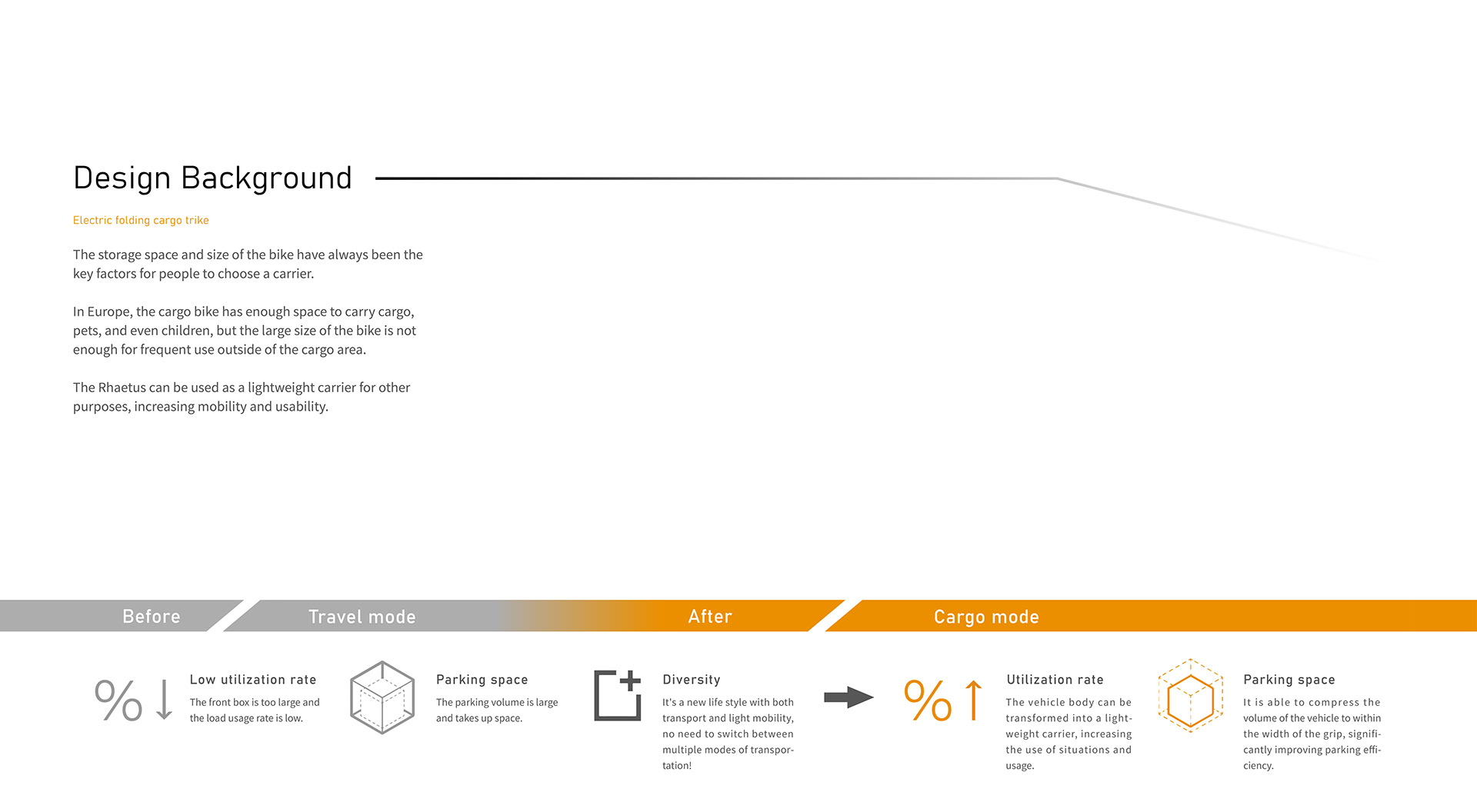 Design Background

Electric folding cargo trike

The storage space and size of the bike have always been the key factors for people to choose a carrier.

In Europe, the cargo bike has enough space to carry cargo, pets, and even children, but the large size of the bike is not enough for frequent use outside of the cargo area.

The Rhaetus can be used as a lightweight carrier for other purposes, increasing mobility and usability.

Before

Travel mode

After

Cargo mode

% ↓

Low utilization rate

The front box is too large and the load usage rate is low.

Parking space

The parking volume is large and takes up space.

Diversity

It's a new life style with both transport and light mobility, no need to switch between multiple modes of transportation!

% ↑

Utilization rate

The vehicle body can be transformed into a lightweight carrier, increasing the use of situations and usage.

Parking space

It is able to compress the volume of the vehicle to within the width of the grip, significantly improving parking efficiency.